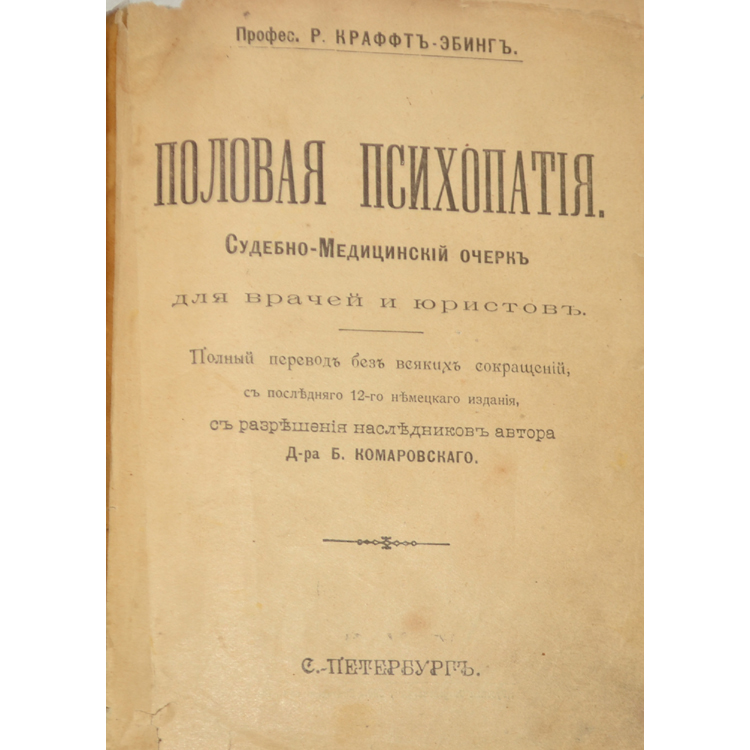 Профес. Р. КРАФФТЪ-ЭБИНГЪ.

ПОЛОВАЯ ПСИХОПАТІЯ.

Судебно-Медицинскій очеркъ

для врачей и юристовъ.

Полный переводъ безъ всякихъ сокращеній,

съ послѣдняго 12-го нѣмецкаго изданія,

съ разрѣшенія наслѣдниковъ автора

Д-ра Б. КОМАРОВСКАГО.

С.-ПЕТЕРБУРГЪ.